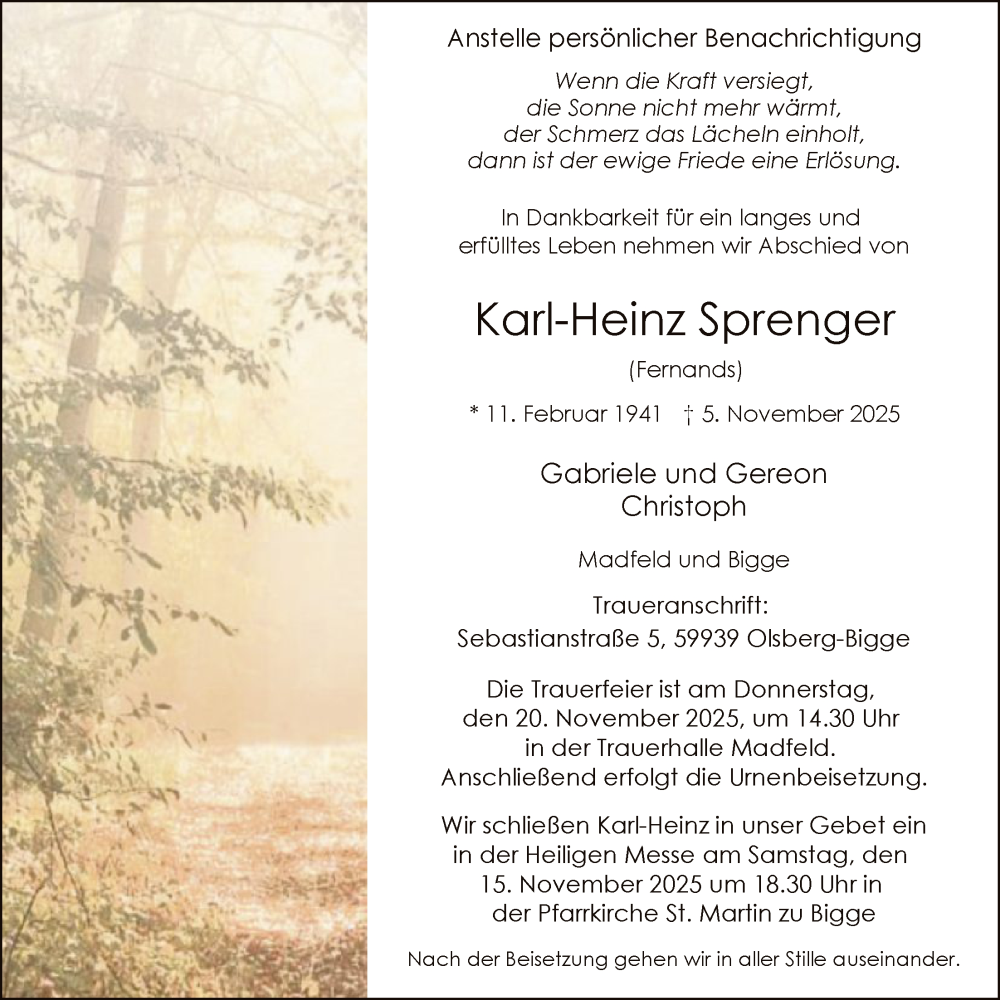 Anstelle persönlicher Benachrichtigung

Wenn die Kraft versiegt,
die Sonne nicht mehr wärmt,
der Schmerz das Lächeln einholt,
dann ist der ewige Friede eine Erlösung.

In Dankbarkeit für ein langes und erfülltes Leben nehmen wir Abschied von

Karl-Heinz Sprenger

(Fernands)

* 11. Februar 1941 † 5. November 2025

Gabriele und Gereon
Christoph

Madfeld und Bigge

Traueranschrift:
Sebastianstraße 5, 59939 Olsberg-Bigge

Die Trauerfeier ist am Donnerstag, den 20. November 2025, um 14.30 Uhr in der Trauerhalle Madfeld. Anschließend erfolgt die Urnenbeisetzung.

Wir schließen Karl-Heinz in unser Gebet ein in der Heiligen Messe am Samstag, den 15. November 2025 um 18.30 Uhr in der Pfarrkirche St. Martin zu Bigge

Nach der Beisetzung gehen wir in aller Stille auseinander.